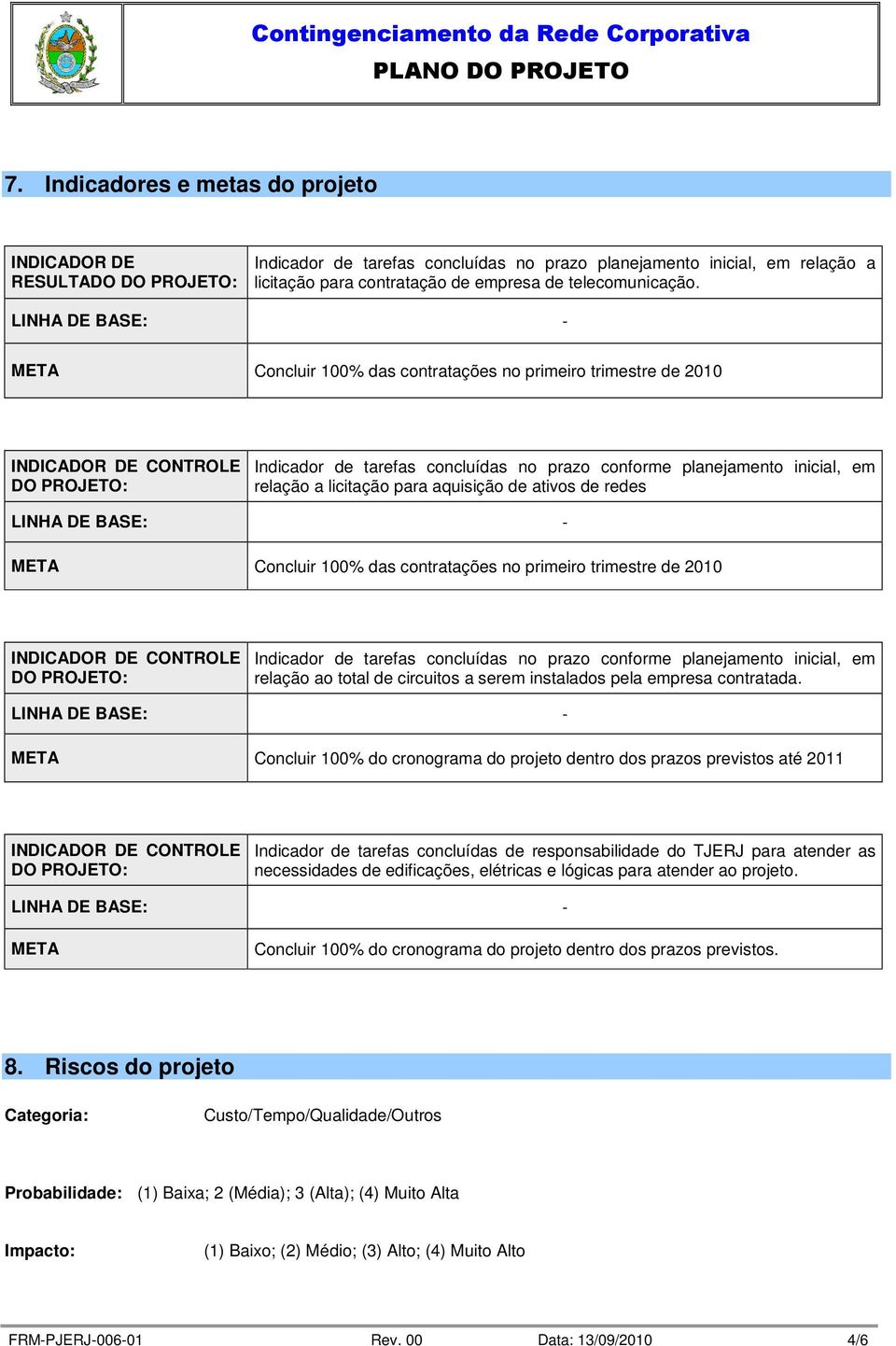 Contingenciamento da Rede Corporativa
PLANO DO PROJETO

7. Indicadores e metas do projeto

| INDICADOR DE RESULTADO DO PROJETO: | Indicador de tarefas concluídas no prazo planejamento inicial, em relação a licitação para contratação de empresa de telecomunicação. |
|---|---|
| LINHA DE BASE: | - |
| META | Concluir 100% das contratações no primeiro trimestre de 2010 |

| INDICADOR DE CONTROLE DO PROJETO: | Indicador de tarefas concluídas no prazo conforme planejamento inicial, em relação a licitação para aquisição de ativos de redes |
|---|---|
| LINHA DE BASE: | - |
| META | Concluir 100% das contratações no primeiro trimestre de 2010 |

| INDICADOR DE CONTROLE DO PROJETO: | Indicador de tarefas concluídas no prazo conforme planejamento inicial, em relação ao total de circuitos a serem instalados pela empresa contratada. |
|---|---|
| LINHA DE BASE: | - |
| META | Concluir 100% do cronograma do projeto dentro dos prazos previstos até 2011 |

| INDICADOR DE CONTROLE DO PROJETO: | Indicador de tarefas concluídas de responsabilidade do TJERJ para atender as necessidades de edificações, elétricas e lógicas para atender ao projeto. |
|---|---|
| LINHA DE BASE: | - |
| META | Concluir 100% do cronograma do projeto dentro dos prazos previstos. |

8. Riscos do projeto

Categoria: Custo/Tempo/Qualidade/Outros

Probabilidade: (1) Baixa; 2 (Média); 3 (Alta); (4) Muito Alta

Impacto: (1) Baixo; (2) Médio; (3) Alto; (4) Muito Alto

FRM-PJERJ-006-01 Rev. 00 Data: 13/09/2010 4/6